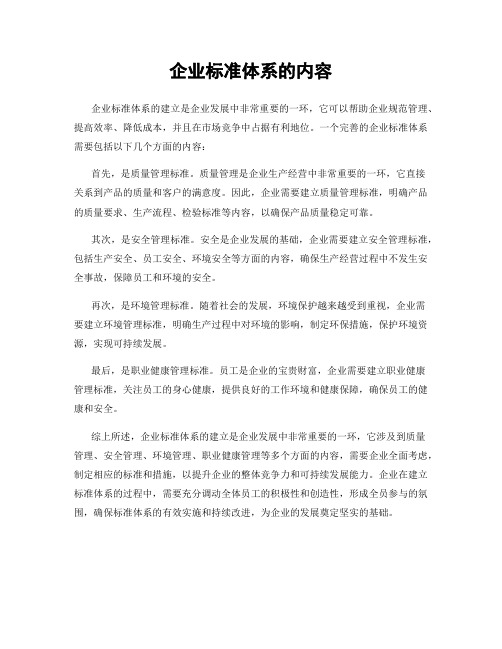 企业标准体系的内容

企业标准体系的建立是企业发展中非常重要的一环，它可以帮助企业规范管理、提高效率、降低成本，并且在市场竞争中占据有利地位。一个完善的企业标准体系需要包括以下几个方面的内容：

首先，是质量管理标准。质量管理是企业生产经营中非常重要的一环，它直接关系到产品的质量和客户的满意度。因此，企业需要建立质量管理标准，明确产品的质量要求、生产流程、检验标准等内容，以确保产品质量稳定可靠。

其次，是安全管理标准。安全是企业发展的基础，企业需要建立安全管理标准，包括生产安全、员工安全、环境安全等方面的内容，确保生产经营过程中不发生安全事故，保障员工和环境的安全。

再次，是环境管理标准。随着社会的发展，环境保护越来越受到重视，企业需要建立环境管理标准，明确生产过程中对环境的影响，制定环保措施，保护环境资源，实现可持续发展。

最后，是职业健康管理标准。员工是企业的宝贵财富，企业需要建立职业健康管理标准，关注员工的身心健康，提供良好的工作环境和健康保障，确保员工的健康和安全。

综上所述，企业标准体系的建立是企业发展中非常重要的一环，它涉及到质量管理、安全管理、环境管理、职业健康管理等多个方面的内容，需要企业全面考虑，制定相应的标准和措施，以提升企业的整体竞争力和可持续发展能力。企业在建立标准体系的过程中，需要充分调动全体员工的积极性和创造性，形成全员参与的氛围，确保标准体系的有效实施和持续改进，为企业的发展奠定坚实的基础。